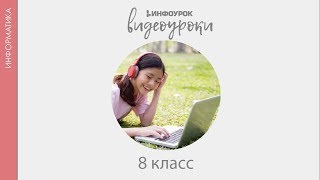 ИНФОРМАТИКА

ИНФОУРОК
видеоуроки

8 класс